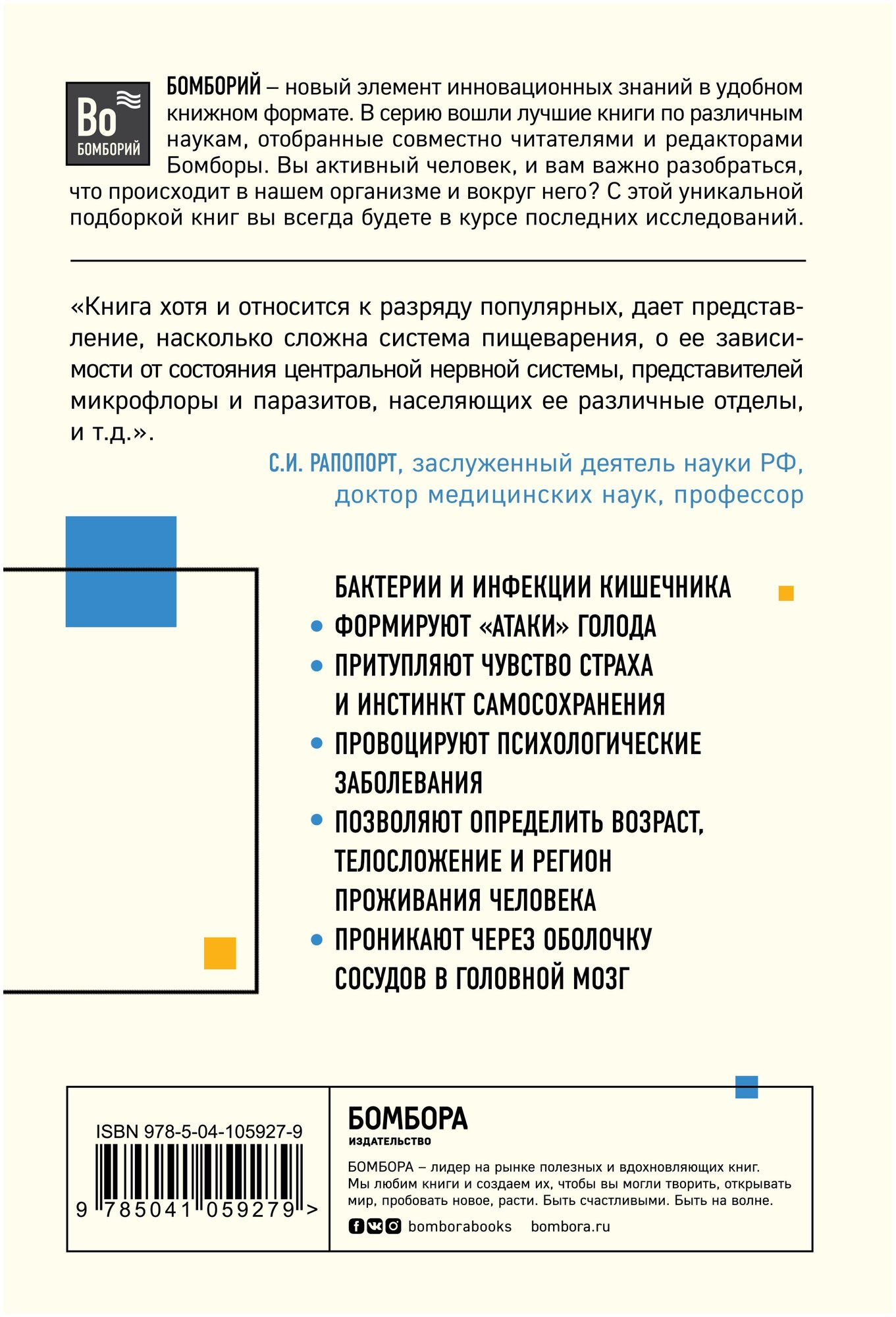 Bo
БОМБОРИЙ

БОМБОРИЙ – новый элемент инновационных знаний в удобном книжном формате. В серию вошли лучшие книги по различным наукам, отобранные совместно читателями и редакторами Бомборы. Вы активный человек, и вам важно разобраться, что происходит в нашем организме и вокруг него? С этой уникальной подборкой книг вы всегда будете в курсе последних исследований.

«Книга хотя и относится к разряду популярных, дает представление, насколько сложна система пищеварения, о ее зависимости от состояния центральной нервной системы, представителей микрофлоры и паразитов, населяющих ее различные отделы, и т.д.».

С.И. РАПОПОРТ, заслуженный деятель науки РФ, доктор медицинских наук, профессор

БАКТЕРИИ И ИНФЕКЦИИ КИШЕЧНИКА
• ФОРМИРУЮТ «АТАКИ» ГОЛОДА
• ПРИТУПЛЯЮТ ЧУВСТВО СТРАХА И ИНСТИНКТ САМОСОХРАНЕНИЯ
• ПРОВОЦИРУЮТ ПСИХОЛОГИЧЕСКИЕ ЗАБОЛЕВАНИЯ
• ПОЗВОЛЯЮТ ОПРЕДЕЛИТЬ ВОЗРАСТ, ТЕЛОСЛОЖЕНИЕ И РЕГИОН ПРОЖИВАНИЯ ЧЕЛОВЕКА
• ПРОНИКАЮТ ЧЕРЕЗ ОБОЛОЧКУ СОСУДОВ В ГОЛОВНОЙ МОЗГ

ISBN 978-5-04-105927-9
9 785041 059279 >

БОМБОРА
ИЗДАТЕЛЬСТВО

БОМБОРА – лидер на рынке полезных и вдохновляющих книг. Мы любим книги и создаем их, чтобы вы могли творить, открывать мир, пробовать новое, расти. Быть счастливыми. Быть на волне.

bomborabooks bombora.ru